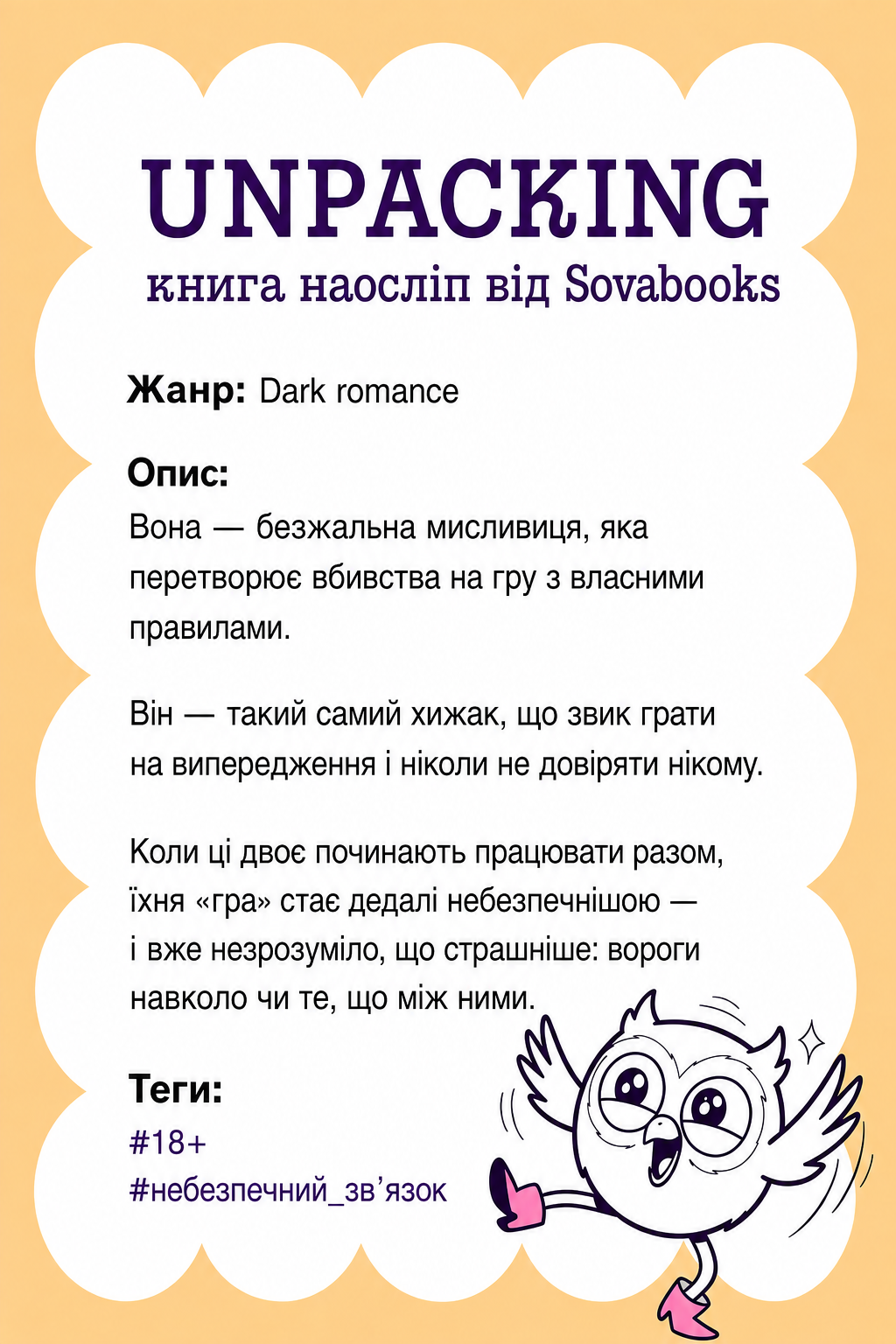 UNPACKING
книга наосліп від Sovabooks

Жанр: Dark romance

Опис:
Вона — безжальна мисливиця, яка перетворює вбивства на гру з власними правилами.

Він — такий самий хижак, що звик грати на випередження і ніколи не довіряти нікому.

Коли ці двоє починають працювати разом, їхня «гра» стає дедалі небезпечнішою — і вже незрозуміло, що страшніше: вороги навколо чи те, що між ними.

Теги:
#18+
#небезпечний_зв'язок